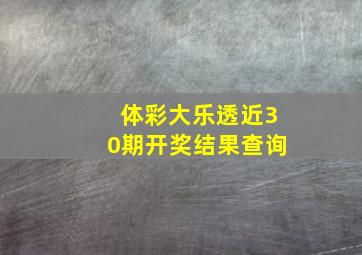 体彩大乐透近30期开奖结果查询